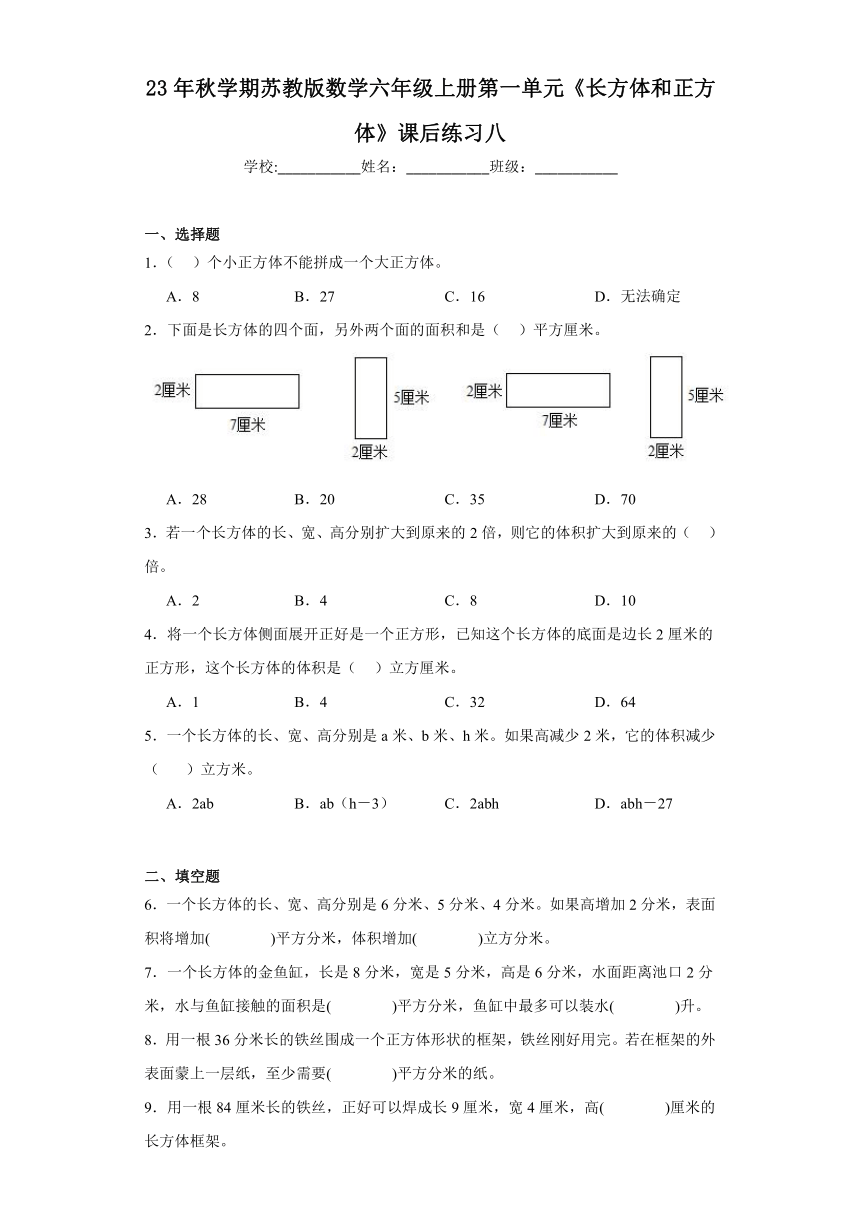 23年秋学期苏教版数学六年级上册第一单元《长方体和正方体》课后练习八

学校:___________姓名：___________班级：___________

一、选择题

1．（　）个小正方体不能拼成一个大正方体。

A．8　　B．27　　C．16　　D．无法确定

2．下面是长方体的四个面，另外两个面的面积和是（　）平方厘米。

2厘米 7厘米 5厘米 2厘米 2厘米 7厘米 5厘米 2厘米

A．28　　B．20　　C．35　　D．70

3．若一个长方体的长、宽、高分别扩大到原来的2倍，则它的体积扩大到原来的（　）倍。

A．2　　B．4　　C．8　　D．10

4．将一个长方体侧面展开正好是一个正方形，已知这个长方体的底面是边长2厘米的正方形，这个长方体的体积是（　）立方厘米。

A．1　　B．4　　C．32　　D．64

5．一个长方体的长、宽、高分别是a米、b米、h米。如果高减少2米，它的体积减少（　）立方米。

A．2ab　　B．ab（h－3）　　C．2abh　　D．abh－27

二、填空题

6．一个长方体的长、宽、高分别是6分米、5分米、4分米。如果高增加2分米，表面积将增加(　　)平方分米，体积增加(　　)立方分米。

7．一个长方体的金鱼缸，长是8分米，宽是5分米，高是6分米，水面距离池口2分米，水与鱼缸接触的面积是(　　)平方分米，鱼缸中最多可以装水(　　)升。

8．用一根36分米长的铁丝围成一个正方体形状的框架，铁丝刚好用完。若在框架的外表面蒙上一层纸，至少需要(　　)平方分米的纸。

9．用一根84厘米长的铁丝，正好可以焊成长9厘米，宽4厘米，高(　　)厘米的长方体框架。